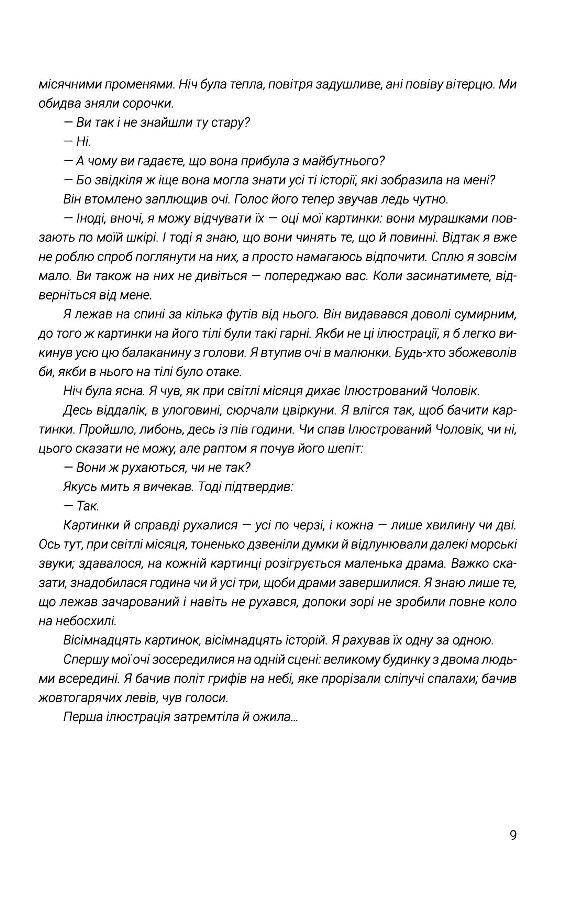 місячними променями. Ніч була тепла, повітря задушливе, ані повіву вітерцю. Ми обидва зняли сорочки.

— Ви так і не знайшли ту стару?

— Ні.

— А чому ви гадаєте, що вона прибула з майбутнього?

— Бо звідкіля ж іще вона могла знати усі ті історії, які зобразила на мені?

Він втомлено заплющив очі. Голос його тепер звучав ледь чутно.

— Іноді, вночі, я можу відчувати їх — оці мої картинки: вони мурашками повзають по моїй шкірі. І тоді я знаю, що вони чинять те, що й повинні. Відтак я вже не роблю спроб поглянути на них, а просто намагаюсь відпочити. Сплю я зовсім мало. Ви також на них не дивіться — попереджаю вас. Коли засинатимете, відверніться від мене.

Я лежав на спині за кілька футів від нього. Він видавався доволі сумирним, до того ж картинки на його тілі були такі гарні. Якби не ці ілюстрації, я б легко викинув усю цю балаканину з голови. Я втупив очі в малюнки. Будь-хто збожеволів би, якби в нього на тілі було отаке.

Ніч була ясна. Я чув, як при світлі місяця дихає Ілюстрований Чоловік.

Десь віддалік, в улоговині, сюрчали цвіркуни. Я влігся так, щоб бачити картинки. Пройшло, либонь, десь із пів години. Чи спав Ілюстрований Чоловік, чи ні, цього сказати не можу, але раптом я почув його шепіт:

— Вони ж рухаються, чи не так?

Якусь мить я вичекав. Тоді підтвердив:

— Так.

Картинки й справді рухалися — усі по черзі, і кожна — лише хвилину чи дві. Ось тут, при світлі місяця, тоненько дзвеніли думки й відлунювали далекі морські звуки; здавалося, на кожній картинці розігрується маленька драма. Важко сказати, знадобилася година чи й усі три, щоби драми завершилися. Я знаю лише те, що лежав зачарований і навіть не рухався, допоки зорі не зробили повне коло на небосхилі.

Вісімнадцять картинок, вісімнадцять історій. Я рахував їх одну за одною.

Спершу мої очі зосередилися на одній сцені: великому будинку з двома людьми всередині. Я бачив політ грифів на небі, яке прорізали сліпучі спалахи; бачив жовтогарячих левів, чув голоси.

Перша ілюстрація затремтіла й ожила...

9